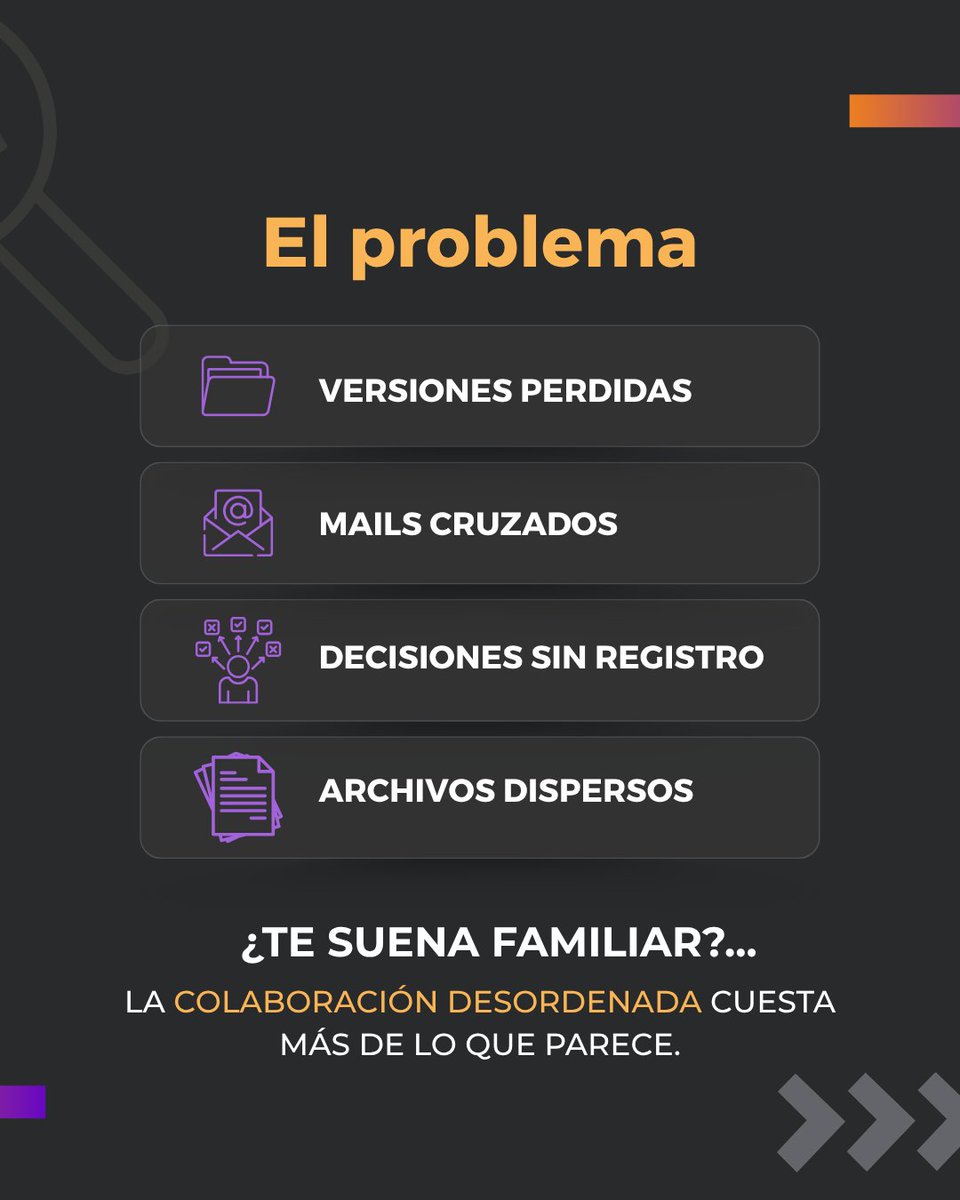 El problema

VERSIONES PERDIDAS

MAILS CRUZADOS

DECISIONES SIN REGISTRO

ARCHIVOS DISPERSOS

¿TE SUENA FAMILIAR?...

LA COLABORACIÓN DESORDENADA CUESTA MÁS DE LO QUE PARECE.